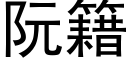 阮籍